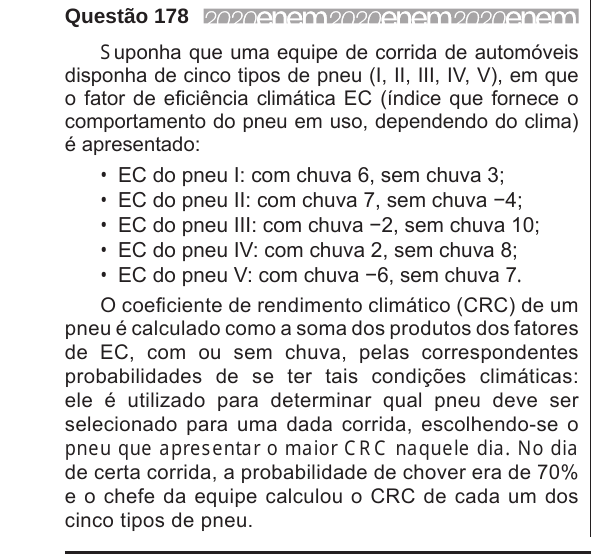 Questão 178 2020enem2020enem2020enem

Suponha que uma equipe de corrida de automóveis disponha de cinco tipos de pneu (I, II, III, IV, V), em que o fator de eficiência climática EC (índice que fornece o comportamento do pneu em uso, dependendo do clima) é apresentado:

• EC do pneu I: com chuva 6, sem chuva 3;
• EC do pneu II: com chuva 7, sem chuva −4;
• EC do pneu III: com chuva −2, sem chuva 10;
• EC do pneu IV: com chuva 2, sem chuva 8;
• EC do pneu V: com chuva −6, sem chuva 7.

O coeficiente de rendimento climático (CRC) de um pneu é calculado como a soma dos produtos dos fatores de EC, com ou sem chuva, pelas correspondentes probabilidades de se ter tais condições climáticas: ele é utilizado para determinar qual pneu deve ser selecionado para uma dada corrida, escolhendo-se o pneu que apresentar o maior CRC naquele dia. No dia de certa corrida, a probabilidade de chover era de 70% e o chefe da equipe calculou o CRC de cada um dos cinco tipos de pneu.